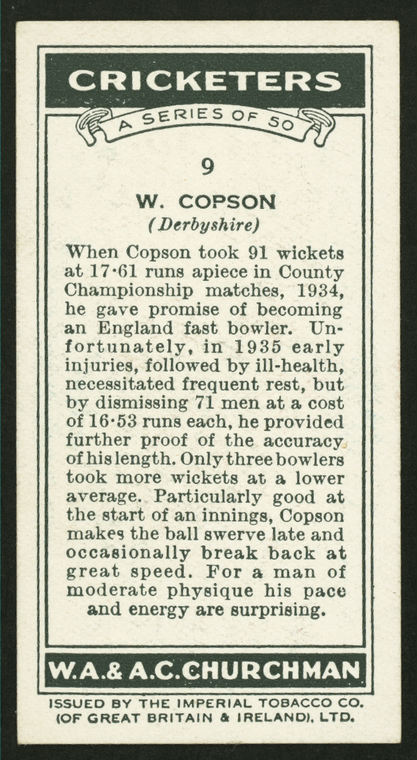 CRICKETERS

A SERIES OF 50

9

W. COPSON

(Derbyshire)

When Copson took 91 wickets at 17·61 runs apiece in County Championship matches, 1934, he gave promise of becoming an England fast bowler. Unfortunately, in 1935 early injuries, followed by ill-health, necessitated frequent rest, but by dismissing 71 men at a cost of 16·53 runs each, he provided further proof of the accuracy of his length. Only three bowlers took more wickets at a lower average. Particularly good at the start of an innings, Copson makes the ball swerve late and occasionally break back at great speed. For a man of moderate physique his pace and energy are surprising.

W.A.& A.C.CHURCHMAN

ISSUED BY THE IMPERIAL TOBACCO CO.
(OF GREAT BRITAIN & IRELAND), LTD.